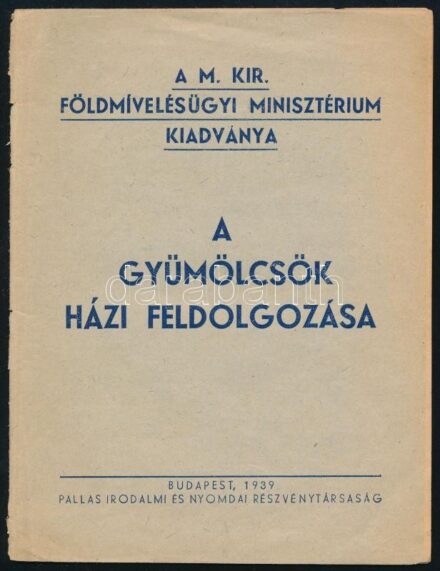 A M. KIR.
FÖLDMÍVELÉSÜGYI MINISZTÉRIUM
KIADVÁNYA

A
GYÜMÖLCSÖK
HÁZI FELDOLGOZÁSA

BUDAPEST, 1939
PALLAS IRODALMI ÉS NYOMDAI RÉSZVÉNYTÁRSASÁG

darabanth